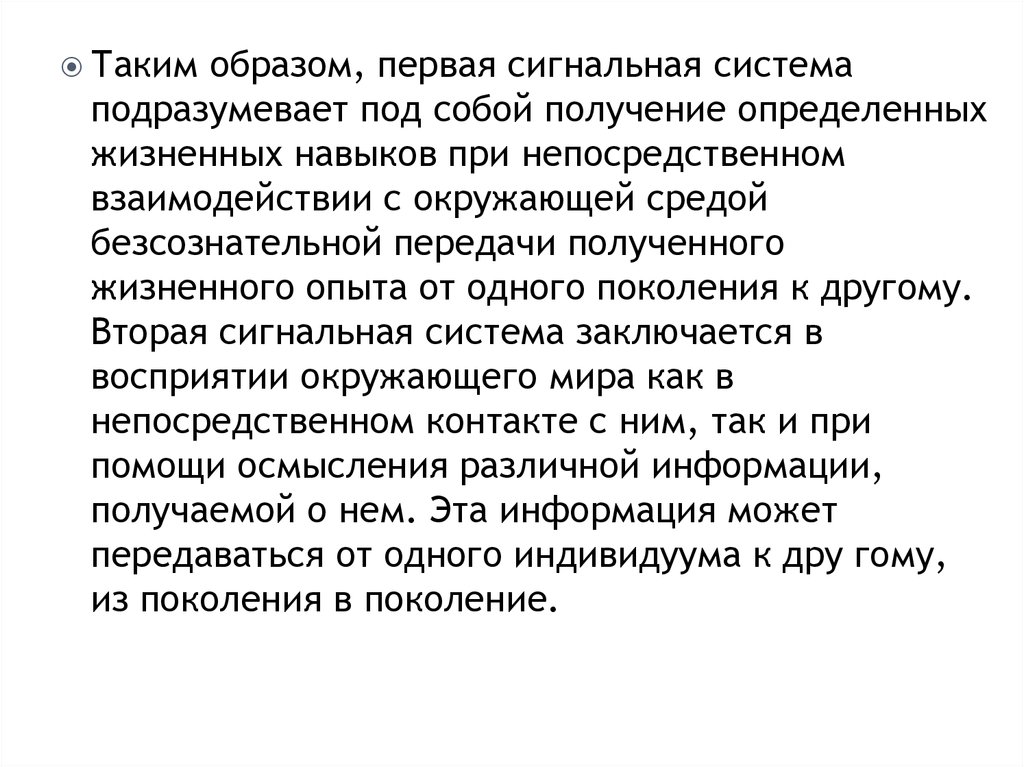 Таким образом, первая сигнальная система подразумевает под собой получение определенных жизненных навыков при непосредственном взаимодействии с окружающей средой безсознательной передачи полученного жизненного опыта от одного поколения к другому. Вторая сигнальная система заключается в восприятии окружающего мира как в непосредственном контакте с ним, так и при помощи осмысления различной информации, получаемой о нем. Эта информация может передаваться от одного индивидуума к дру гому, из поколения в поколение.